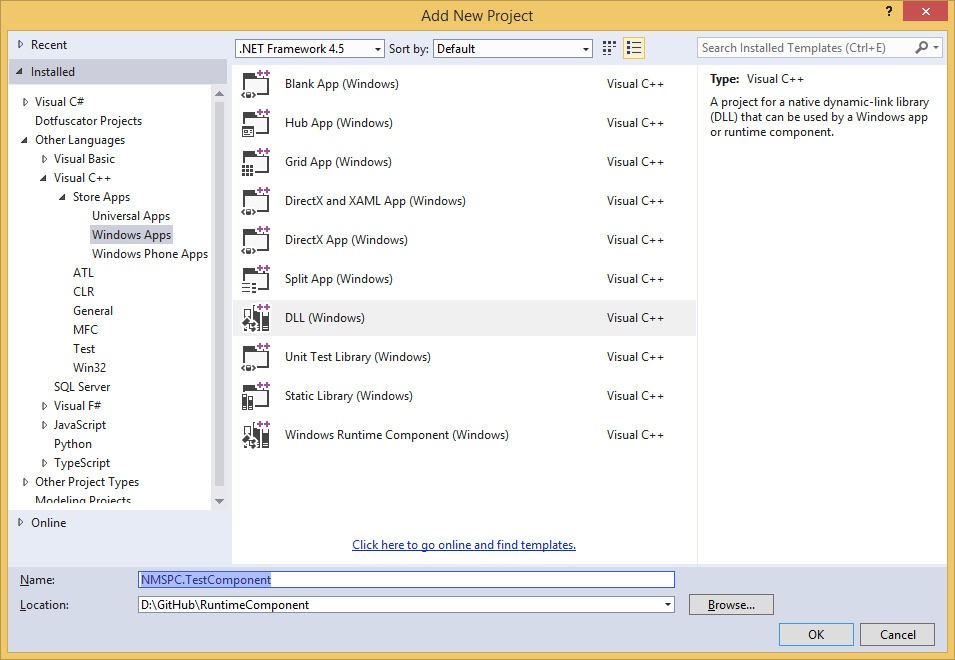 Add New Project

?

Recent

Installed

Visual C#
Dotfuscator Projects
Other Languages
Visual Basic
Visual C++
Store Apps
Universal Apps
Windows Apps
Windows Phone Apps
ATL
CLR
General
MFC
Test
Win32
SQL Server
Visual F#
JavaScript
Python
TypeScript
Other Project Types
Modeling Projects

Online

.NET Framework 4.5 Sort by: Default

| | |
|---|---|
| Blank App (Windows) | Visual C++ |
| Hub App (Windows) | Visual C++ |
| Grid App (Windows) | Visual C++ |
| DirectX and XAML App (Windows) | Visual C++ |
| DirectX App (Windows) | Visual C++ |
| Split App (Windows) | Visual C++ |
| DLL (Windows) | Visual C++ |
| Unit Test Library (Windows) | Visual C++ |
| Static Library (Windows) | Visual C++ |
| Windows Runtime Component (Windows) | Visual C++ |

Click here to go online and find templates.

Search Installed Templates (Ctrl+E)

Type: Visual C++

A project for a native dynamic-link library (DLL) that can be used by a Windows app or runtime component.

Name: NMSPC.TestComponent

Location: D:\GitHub\RuntimeComponent

Browse...

OK

Cancel